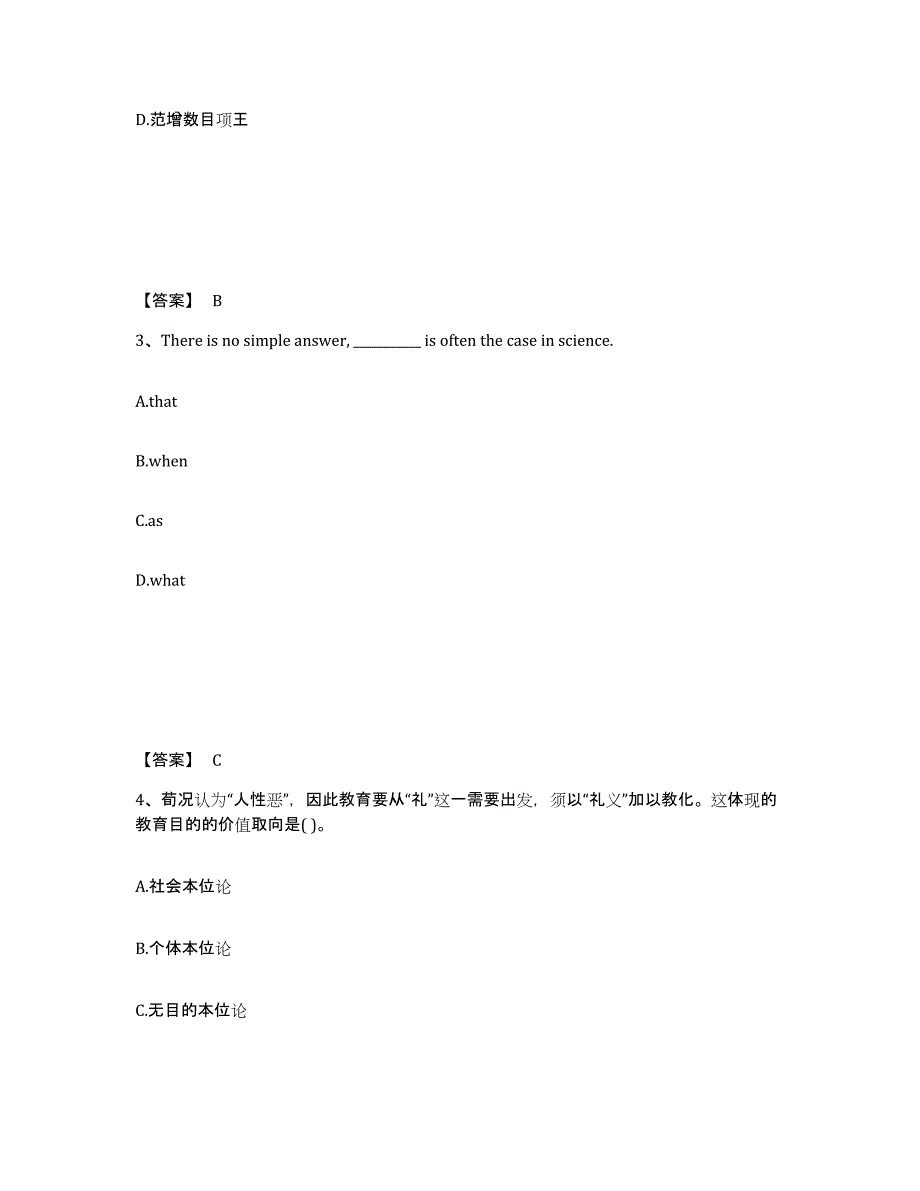 D.范增数目项王

【答案】 B

3、There is no simple answer, __________ is often the case in science.

A.that

B.when

C.as

D.what

【答案】 C

4、荀况认为“人性恶”，因此教育要从“礼”这一需要出发，须以“礼义”加以教化。这体现的教育目的的价值取向是( )。

A.社会本位论

B.个体本位论

C.无目的本位论